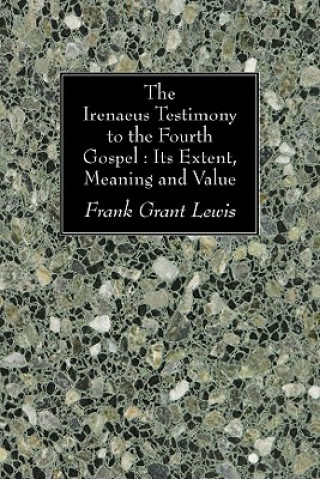 The Irenaeus Testimony to the Fourth Gospel : Its Extent, Meaning and Value

Frank Grant Lewis